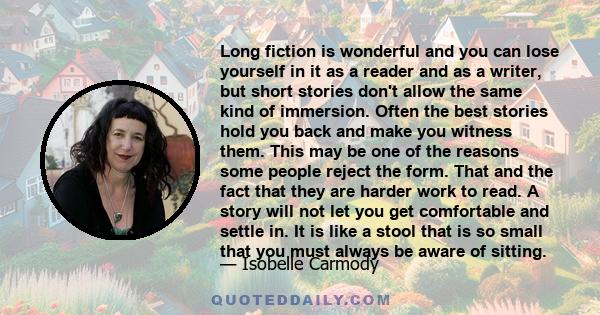 Long fiction is wonderful and you can lose yourself in it as a reader and as a writer, but short stories don't allow the same kind of immersion. Often the best stories hold you back and make you witness them. This may be one of the reasons some people reject the form. That and the fact that they are harder work to read. A story will not let you get comfortable and settle in. It is like a stool that is so small that you must always be aware of sitting.

— Isobelle Carmody

QUOTEDDAILY.COM